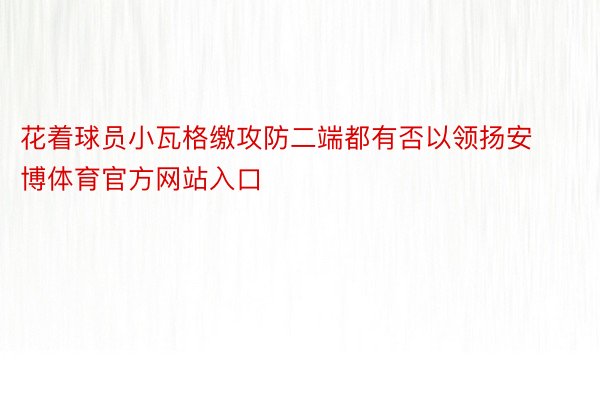 花着球员小瓦格缴攻防二端都有否以领扬安博体育官方网站入口